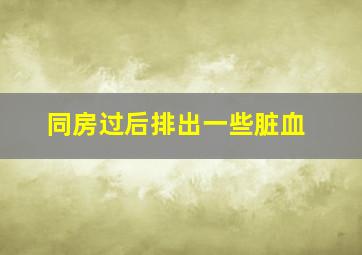 同房过后排出一些脏血